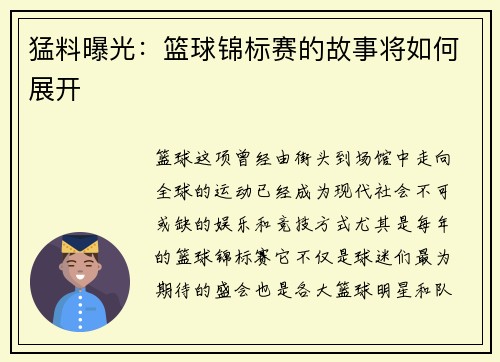 猛料曝光：篮球锦标赛的故事将如何展开

篮球这项曾经由街头到场馆中走向全球的运动已经成为现代社会不可或缺的娱乐和竞技方式尤其是每年的篮球锦标赛它不仅是球迷们最为期待的盛会也是各大篮球明星和队